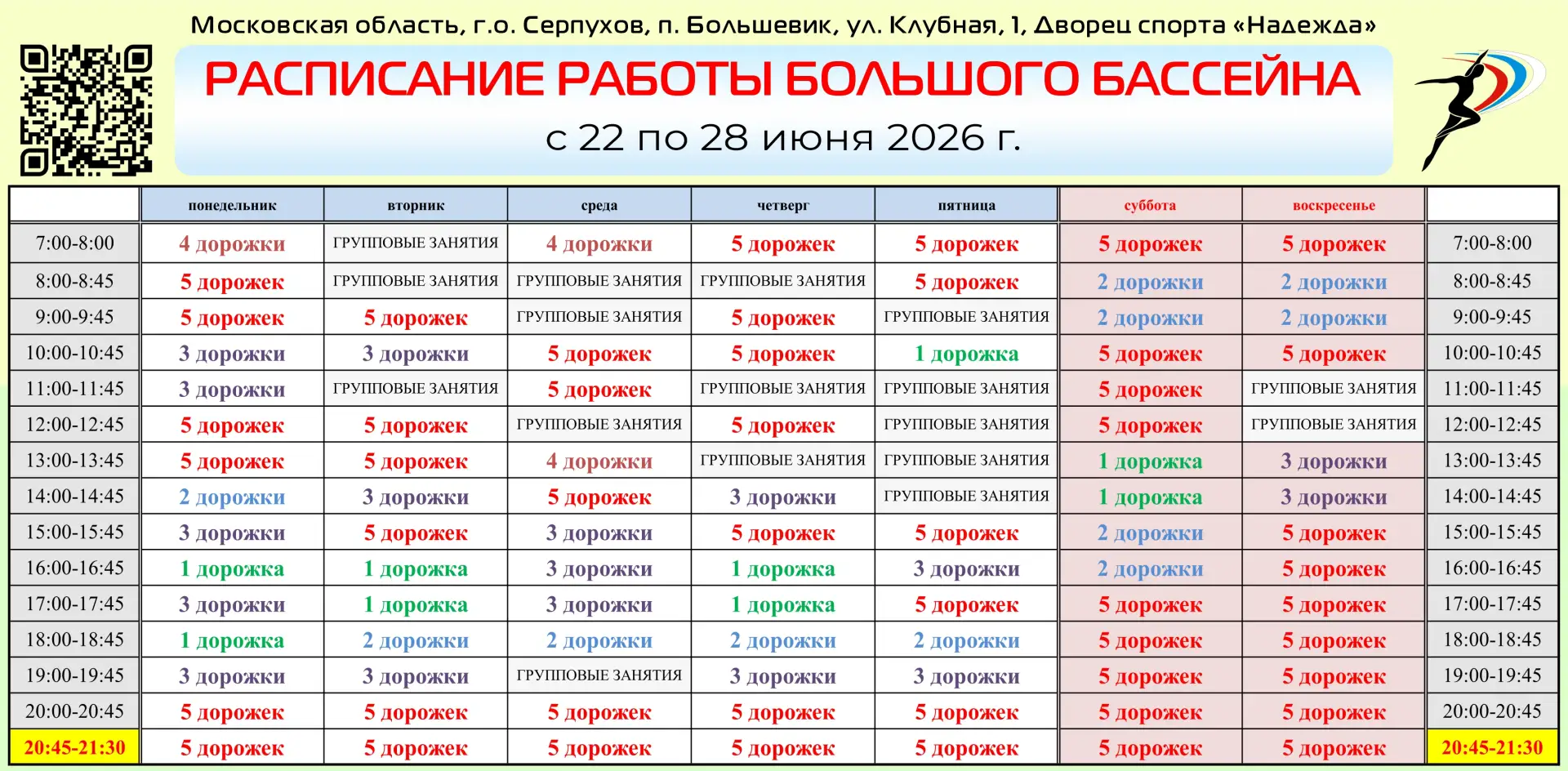 Московская область, г.о. Серпухов, п. Большевик, ул. Клубная, 1, Дворец спорта «Надежда»

РАСПИСАНИЕ РАБОТЫ БОЛЬШОГО БАССЕЙНА

с 22 по 28 июня 2026 г.

| | понедельник | вторник | среда | четверг | пятница | суббота | воскресенье | |
|---|---|---|---|---|---|---|---|---|
| 7:00-8:00 | 4 дорожки | ГРУППОВЫЕ ЗАНЯТИЯ | 4 дорожки | 5 дорожек | 5 дорожек | 5 дорожек | 5 дорожек | 7:00-8:00 |
| 8:00-8:45 | 5 дорожек | ГРУППОВЫЕ ЗАНЯТИЯ | ГРУППОВЫЕ ЗАНЯТИЯ | ГРУППОВЫЕ ЗАНЯТИЯ | 5 дорожек | 2 дорожки | 2 дорожки | 8:00-8:45 |
| 9:00-9:45 | 5 дорожек | 5 дорожек | ГРУППОВЫЕ ЗАНЯТИЯ | 5 дорожек | ГРУППОВЫЕ ЗАНЯТИЯ | 2 дорожки | 2 дорожки | 9:00-9:45 |
| 10:00-10:45 | 3 дорожки | 3 дорожки | 5 дорожек | 5 дорожек | 1 дорожка | 5 дорожек | 5 дорожек | 10:00-10:45 |
| 11:00-11:45 | 3 дорожки | ГРУППОВЫЕ ЗАНЯТИЯ | 5 дорожек | ГРУППОВЫЕ ЗАНЯТИЯ | ГРУППОВЫЕ ЗАНЯТИЯ | 5 дорожек | ГРУППОВЫЕ ЗАНЯТИЯ | 11:00-11:45 |
| 12:00-12:45 | 5 дорожек | 5 дорожек | ГРУППОВЫЕ ЗАНЯТИЯ | 5 дорожек | ГРУППОВЫЕ ЗАНЯТИЯ | 5 дорожек | ГРУППОВЫЕ ЗАНЯТИЯ | 12:00-12:45 |
| 13:00-13:45 | 5 дорожек | 5 дорожек | 4 дорожки | ГРУППОВЫЕ ЗАНЯТИЯ | ГРУППОВЫЕ ЗАНЯТИЯ | 1 дорожка | 3 дорожки | 13:00-13:45 |
| 14:00-14:45 | 2 дорожки | 3 дорожки | 5 дорожек | 3 дорожки | ГРУППОВЫЕ ЗАНЯТИЯ | 1 дорожка | 3 дорожки | 14:00-14:45 |
| 15:00-15:45 | 3 дорожки | 5 дорожек | 3 дорожки | 5 дорожек | 5 дорожек | 2 дорожки | 5 дорожек | 15:00-15:45 |
| 16:00-16:45 | 1 дорожка | 1 дорожка | 3 дорожки | 1 дорожка | 3 дорожки | 2 дорожки | 5 дорожек | 16:00-16:45 |
| 17:00-17:45 | 3 дорожки | 1 дорожка | 3 дорожки | 1 дорожка | 5 дорожек | 5 дорожек | 5 дорожек | 17:00-17:45 |
| 18:00-18:45 | 1 дорожка | 2 дорожки | 2 дорожки | 2 дорожки | 2 дорожки | 5 дорожек | 5 дорожек | 18:00-18:45 |
| 19:00-19:45 | 3 дорожки | 3 дорожки | ГРУППОВЫЕ ЗАНЯТИЯ | 3 дорожки | 3 дорожки | 5 дорожек | 5 дорожек | 19:00-19:45 |
| 20:00-20:45 | 5 дорожек | 5 дорожек | 5 дорожек | 5 дорожек | 5 дорожек | 5 дорожек | 5 дорожек | 20:00-20:45 |
| 20:45-21:30 | 5 дорожек | 5 дорожек | 5 дорожек | 5 дорожек | 5 дорожек | 5 дорожек | 5 дорожек | 20:45-21:30 |